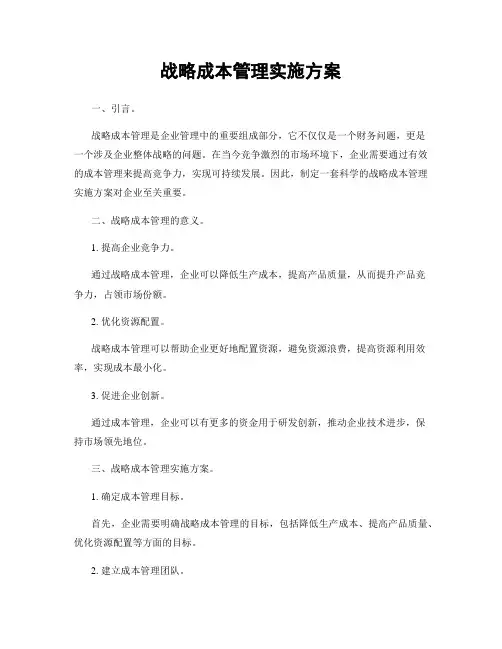 战略成本管理实施方案

一、引言。

战略成本管理是企业管理中的重要组成部分，它不仅仅是一个财务问题，更是一个涉及企业整体战略的问题。在当今竞争激烈的市场环境下，企业需要通过有效的成本管理来提高竞争力，实现可持续发展。因此，制定一套科学的战略成本管理实施方案对企业至关重要。

二、战略成本管理的意义。

1. 提高企业竞争力。

通过战略成本管理，企业可以降低生产成本，提高产品质量，从而提升产品竞争力，占领市场份额。

2. 优化资源配置。

战略成本管理可以帮助企业更好地配置资源，避免资源浪费，提高资源利用效率，实现成本最小化。

3. 促进企业创新。

通过成本管理，企业可以有更多的资金用于研发创新，推动企业技术进步，保持市场领先地位。

三、战略成本管理实施方案。

1. 确定成本管理目标。

首先，企业需要明确战略成本管理的目标，包括降低生产成本、提高产品质量、优化资源配置等方面的目标。

2. 建立成本管理团队。